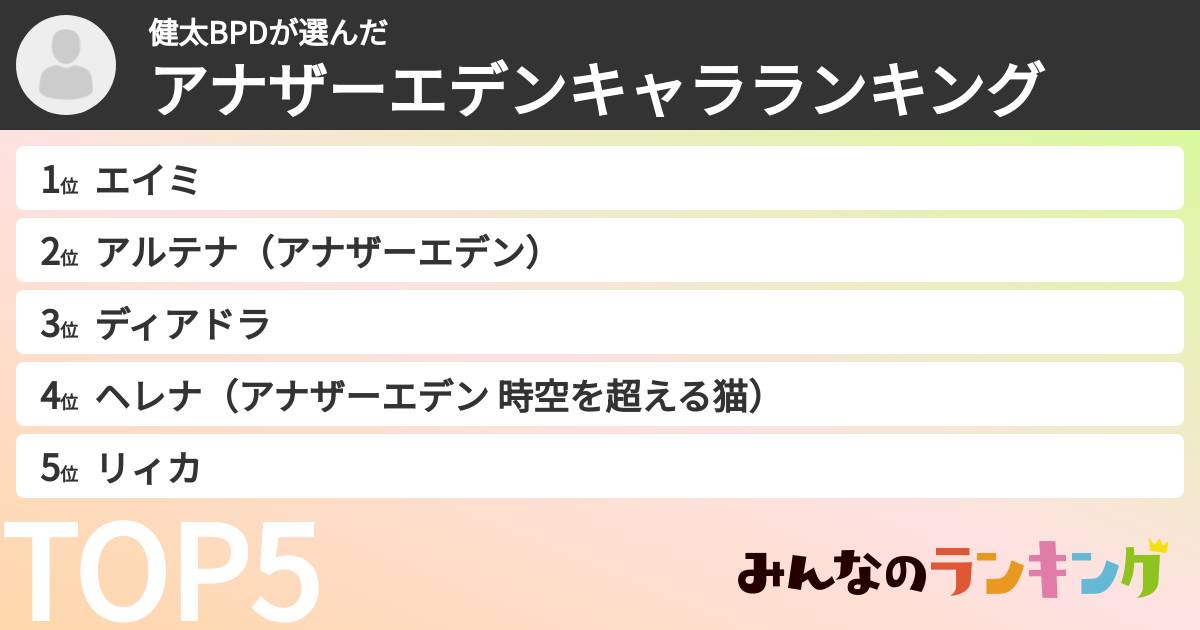 健太BPDが選んだ
アナザーエデンキャラランキング

1位 エイミ

2位 アルテナ（アナザーエデン）

3位 ディアドラ

4位 ヘレナ（アナザーエデン 時空を超える猫）

5位 リィカ

TOP5

みんなのランキング